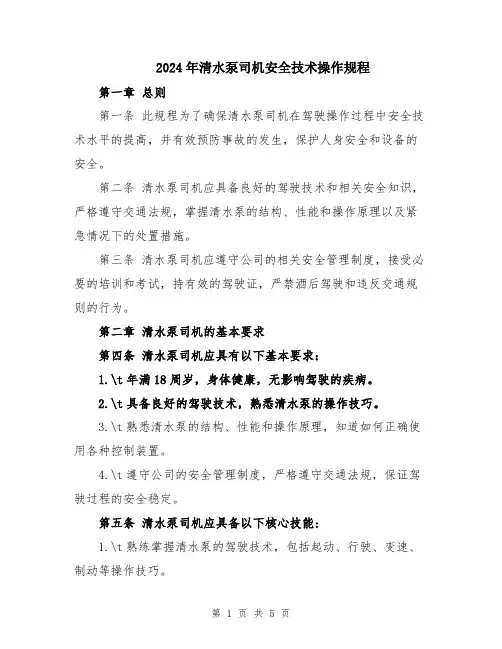 2024年清水泵司机安全技术操作规程

第一章 总则

第一条 此规程为了确保清水泵司机在驾驶操作过程中安全技术水平的提高，并有效预防事故的发生，保护人身安全和设备的安全。

第二条 清水泵司机应具备良好的驾驶技术和相关安全知识，严格遵守交通法规，掌握清水泵的结构、性能和操作原理以及紧急情况下的处置措施。

第三条 清水泵司机应遵守公司的相关安全管理制度，接受必要的培训和考试，持有效的驾驶证，严禁酒后驾驶和违反交通规则的行为。

第二章 清水泵司机的基本要求

第四条 清水泵司机应具有以下基本要求：

1.\t 年满18周岁，身体健康，无影响驾驶的疾病。

2.\t 具备良好的驾驶技术，熟悉清水泵的操作技巧。

3.\t 熟悉清水泵的结构、性能和操作原理，知道如何正确使用各种控制装置。

4.\t 遵守公司的安全管理制度，严格遵守交通法规，保证驾驶过程的安全稳定。

第五条 清水泵司机应具备以下核心技能：

1.\t 熟练掌握清水泵的驾驶技术，包括起动、行驶、变速、制动等操作技巧。

第 1 页 共 5 页